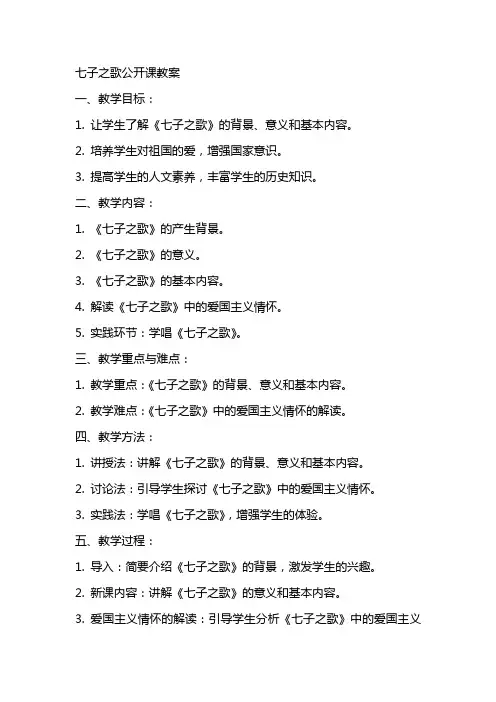 七子之歌公开课教案

一、教学目标：

1. 让学生了解《七子之歌》的背景、意义和基本内容。

2. 培养学生对祖国的爱，增强国家意识。

3. 提高学生的人文素养，丰富学生的历史知识。

二、教学内容：

1. 《七子之歌》的产生背景。

2. 《七子之歌》的意义。

3. 《七子之歌》的基本内容。

4. 解读《七子之歌》中的爱国主义情怀。

5. 实践环节：学唱《七子之歌》。

三、教学重点与难点：

1. 教学重点：《七子之歌》的背景、意义和基本内容。

2. 教学难点：《七子之歌》中的爱国主义情怀的解读。

四、教学方法：

1. 讲授法：讲解《七子之歌》的背景、意义和基本内容。

2. 讨论法：引导学生探讨《七子之歌》中的爱国主义情怀。

3. 实践法：学唱《七子之歌》，增强学生的体验。

五、教学过程：

1. 导入：简要介绍《七子之歌》的背景，激发学生的兴趣。

2. 新课内容：讲解《七子之歌》的意义和基本内容。

3. 爱国主义情怀的解读：引导学生分析《七子之歌》中的爱国主义